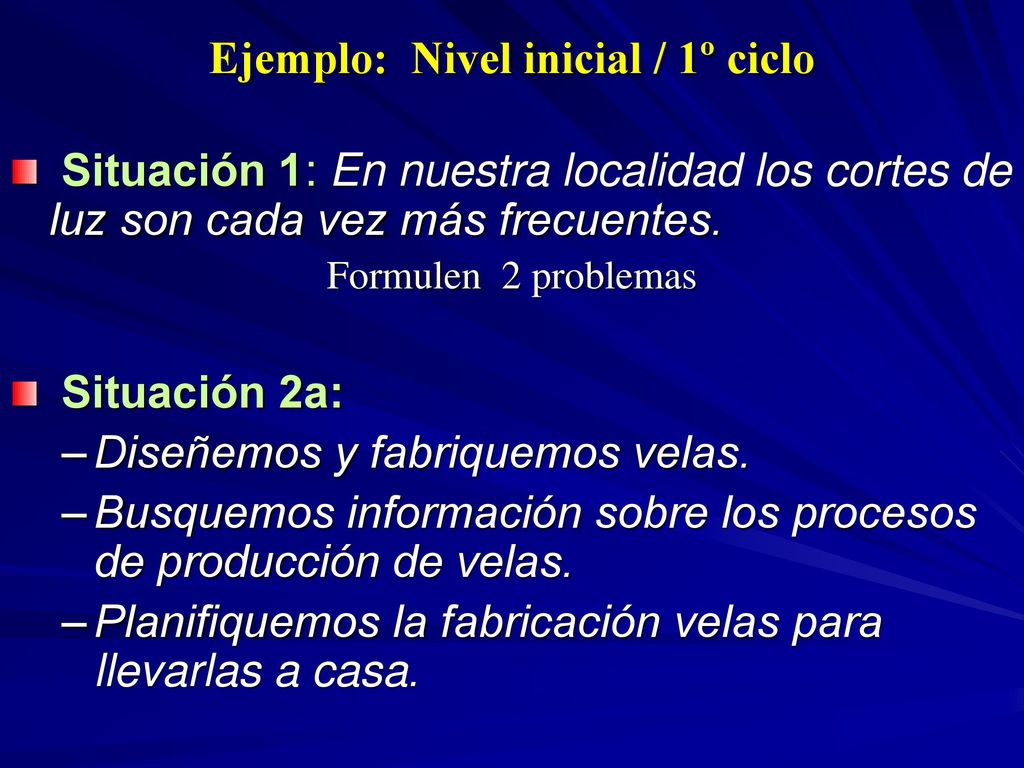 Ejemplo: Nivel inicial / 1º ciclo

Situación 1: En nuestra localidad los cortes de luz son cada vez más frecuentes.

Formulen 2 problemas

Situación 2a:

– Diseñemos y fabriquemos velas.

– Busquemos información sobre los procesos de producción de velas.

– Planifiquemos la fabricación velas para llevarlas a casa.